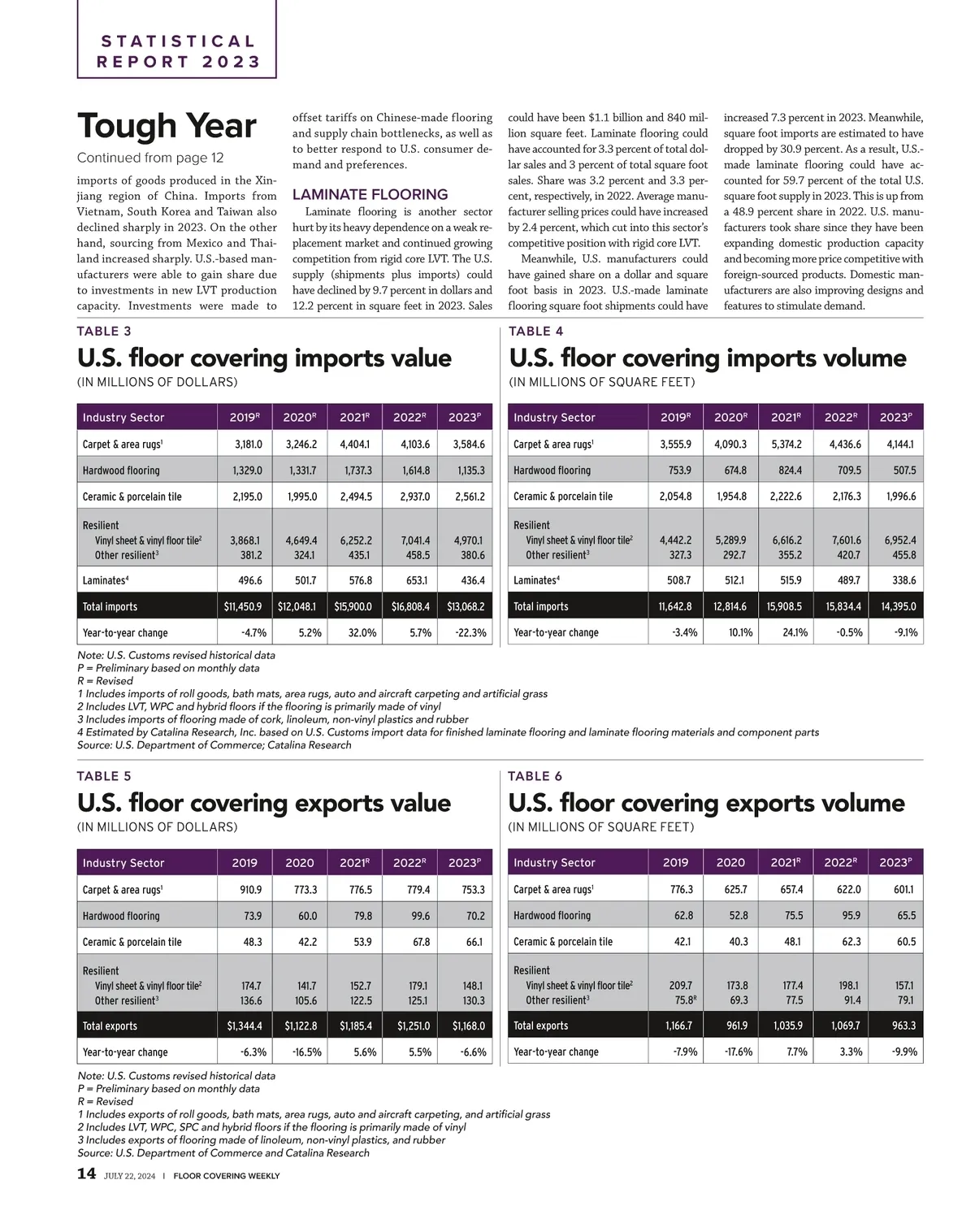 STATISTICAL REPORT 2023

Tough Year

Continued from page 12

imports of goods produced in the Xinjiang region of China. Imports from Vietnam, South Korea and Taiwan also declined sharply in 2023. On the other hand, sourcing from Mexico and Thailand increased sharply. U.S.-based manufacturers were able to gain share due to investments in new LVT production capacity. Investments were made to offset tariffs on Chinese-made flooring and supply chain bottlenecks, as well as to better respond to U.S. consumer demand and preferences.

LAMINATE FLOORING

Laminate flooring is another sector hurt by its heavy dependence on a weak replacement market and continued growing competition from rigid core LVT. The U.S. supply (shipments plus imports) could have declined by 9.7 percent in dollars and 12.2 percent in square feet in 2023. Sales could have been $1.1 billion and 840 million square feet. Laminate flooring could have accounted for 3.3 percent of total dollar sales and 3 percent of total square foot sales. Share was 3.2 percent and 3.3 percent, respectively, in 2022. Average manufacturer selling prices could have increased by 2.4 percent, which cut into this sector's competitive position with rigid core LVT.

Meanwhile, U.S. manufacturers could have gained share on a dollar and square foot basis in 2023. U.S.-made laminate flooring square foot shipments could have increased 7.3 percent in 2023. Meanwhile, square foot imports are estimated to have dropped by 30.9 percent. As a result, U.S.-made laminate flooring could have accounted for 59.7 percent of the total U.S. square foot supply in 2023. This is up from a 48.9 percent share in 2022. U.S. manufacturers took share since they have been expanding domestic production capacity and becoming more price competitive with foreign-sourced products. Domestic manufacturers are also improving designs and features to stimulate demand.

TABLE 3
U.S. floor covering imports value
(IN MILLIONS OF DOLLARS)

| Industry Sector | 2019$^R$ | 2020$^R$ | 2021$^R$ | 2022$^R$ | 2023$^P$ |
|---|---|---|---|---|---|
| Carpet & area rugs$^1$ | 3,181.0 | 3,246.2 | 4,404.1 | 4,103.6 | 3,584.6 |
| Hardwood flooring | 1,329.0 | 1,331.7 | 1,737.3 | 1,614.8 | 1,135.3 |
| Ceramic & porcelain tile | 2,195.0 | 1,995.0 | 2,494.5 | 2,937.0 | 2,561.2 |
| Resilient | | | | | |
| Vinyl sheet & vinyl floor tile$^2$ | 3,868.1 | 4,649.4 | 6,252.2 | 7,041.4 | 4,970.1 |
| Other resilient$^3$ | 381.2 | 324.1 | 435.1 | 458.5 | 380.6 |
| Laminates$^4$ | 496.6 | 501.7 | 576.8 | 653.1 | 436.4 |
| Total imports | $11,450.9 | $12,048.1 | $15,900.0 | $16,808.4 | $13,068.2 |
| Year-to-year change | -4.7% | 5.2% | 32.0% | 5.7% | -22.3% |

TABLE 4
U.S. floor covering imports volume
(IN MILLIONS OF SQUARE FEET)

| Industry Sector | 2019$^R$ | 2020$^R$ | 2021$^R$ | 2022$^R$ | 2023$^P$ |
|---|---|---|---|---|---|
| Carpet & area rugs$^1$ | 3,555.9 | 4,090.3 | 5,374.2 | 4,436.6 | 4,144.1 |
| Hardwood flooring | 753.9 | 674.8 | 824.4 | 709.5 | 507.5 |
| Ceramic & porcelain tile | 2,054.8 | 1,954.8 | 2,222.6 | 2,176.3 | 1,996.6 |
| Resilient | | | | | |
| Vinyl sheet & vinyl floor tile$^2$ | 4,442.2 | 5,289.9 | 6,616.2 | 7,601.6 | 6,952.4 |
| Other resilient$^3$ | 327.3 | 292.7 | 355.2 | 420.7 | 455.8 |
| Laminates$^4$ | 508.7 | 512.1 | 515.9 | 489.7 | 338.6 |
| Total imports | 11,642.8 | 12,814.6 | 15,908.5 | 15,834.4 | 14,395.0 |
| Year-to-year change | -3.4% | 10.1% | 24.1% | -0.5% | -9.1% |

Note: U.S. Customs revised historical data
P = Preliminary based on monthly data
R = Revised
1 Includes imports of roll goods, bath mats, area rugs, auto and aircraft carpeting and artificial grass
2 Includes LVT, WPC and hybrid floors if the flooring is primarily made of vinyl
3 Includes imports of flooring made of cork, linoleum, non-vinyl plastics and rubber
4 Estimated by Catalina Research, Inc. based on U.S. Customs import data for finished laminate flooring and laminate flooring materials and component parts
Source: U.S. Department of Commerce; Catalina Research

TABLE 5
U.S. floor covering exports value
(IN MILLIONS OF DOLLARS)

| Industry Sector | 2019 | 2020 | 2021$^R$ | 2022$^R$ | 2023$^P$ |
|---|---|---|---|---|---|
| Carpet & area rugs$^1$ | 910.9 | 773.3 | 776.5 | 779.4 | 753.3 |
| Hardwood flooring | 73.9 | 60.0 | 79.8 | 99.6 | 70.2 |
| Ceramic & porcelain tile | 48.3 | 42.2 | 53.9 | 67.8 | 66.1 |
| Resilient | | | | | |
| Vinyl sheet & vinyl floor tile$^2$ | 174.7 | 141.7 | 152.7 | 179.1 | 148.1 |
| Other resilient$^3$ | 136.6 | 105.6 | 122.5 | 125.1 | 130.3 |
| Total exports | $1,344.4 | $1,122.8 | $1,185.4 | $1,251.0 | $1,168.0 |
| Year-to-year change | -6.3% | -16.5% | 5.6% | 5.5% | -6.6% |

TABLE 6
U.S. floor covering exports volume
(IN MILLIONS OF SQUARE FEET)

| Industry Sector | 2019 | 2020 | 2021$^R$ | 2022$^R$ | 2023$^P$ |
|---|---|---|---|---|---|
| Carpet & area rugs$^1$ | 776.3 | 625.7 | 657.4 | 622.0 | 601.1 |
| Hardwood flooring | 62.8 | 52.8 | 75.5 | 95.9 | 65.5 |
| Ceramic & porcelain tile | 42.1 | 40.3 | 48.1 | 62.3 | 60.5 |
| Resilient | | | | | |
| Vinyl sheet & vinyl floor tile$^2$ | 209.7 | 173.8 | 177.4 | 198.1 | 157.1 |
| Other resilient$^3$ | 75.8$^R$ | 69.3 | 77.5 | 91.4 | 79.1 |
| Total exports | 1,166.7 | 961.9 | 1,035.9 | 1,069.7 | 963.3 |
| Year-to-year change | -7.9% | -17.6% | 7.7% | 3.3% | -9.9% |

Note: U.S. Customs revised historical data
P = Preliminary based on monthly data
R = Revised
1 Includes exports of roll goods, bath mats, area rugs, auto and aircraft carpeting, and artificial grass
2 Includes LVT, WPC, SPC and hybrid floors if the flooring is primarily made of vinyl
3 Includes exports of flooring made of linoleum, non-vinyl plastics, and rubber
Source: U.S. Department of Commerce and Catalina Research

14 JULY 22, 2024 | FLOOR COVERING WEEKLY